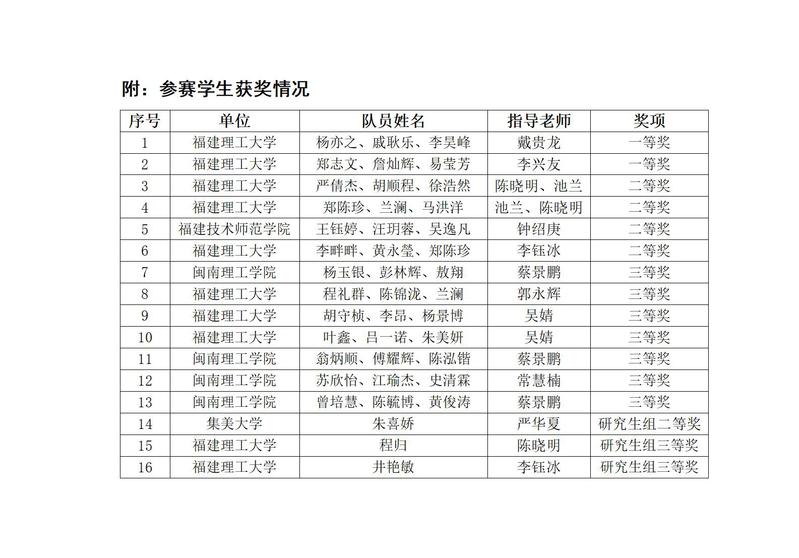 附：参赛学生获奖情况

| 序号 | 单位 | 队员姓名 | 指导老师 | 奖项 |
|---|---|---|---|---|
| 1 | 福建理工大学 | 杨亦之、戚耿乐、李昊峰 | 戴贵龙 | 一等奖 |
| 2 | 福建理工大学 | 郑志文、詹灿辉、易莹芳 | 李兴友 | 一等奖 |
| 3 | 福建理工大学 | 严倩杰、胡顺程、徐浩然 | 陈晓明、池兰 | 二等奖 |
| 4 | 福建理工大学 | 郑陈珍、兰澜、马洪洋 | 池兰、陈晓明 | 二等奖 |
| 5 | 福建技术师范学院 | 王钰婷、汪玥蓉、吴逸凡 | 钟绍庚 | 二等奖 |
| 6 | 福建理工大学 | 李畔畔、黄永莹、郑陈珍 | 李钰冰 | 二等奖 |
| 7 | 闽南理工学院 | 杨玉银、彭林辉、敖翔 | 蔡景鹏 | 三等奖 |
| 8 | 福建理工大学 | 程礼群、陈锦泷、兰澜 | 郭永辉 | 三等奖 |
| 9 | 福建理工大学 | 胡守桢、李昂、杨景博 | 吴婧 | 三等奖 |
| 10 | 福建理工大学 | 叶鑫、吕一诺、朱美妍 | 吴婧 | 三等奖 |
| 11 | 闽南理工学院 | 翁炳顺、傅耀辉、陈泓锴 | 蔡景鹏 | 三等奖 |
| 12 | 闽南理工学院 | 苏欣怡、江瑜杰、史清霖 | 常慧楠 | 三等奖 |
| 13 | 闽南理工学院 | 曾培慧、陈毓博、黄俊涛 | 蔡景鹏 | 三等奖 |
| 14 | 集美大学 | 朱喜娇 | 严华夏 | 研究生组二等奖 |
| 15 | 福建理工大学 | 程归 | 陈晓明 | 研究生组三等奖 |
| 16 | 福建理工大学 | 井艳敏 | 李钰冰 | 研究生组三等奖 |